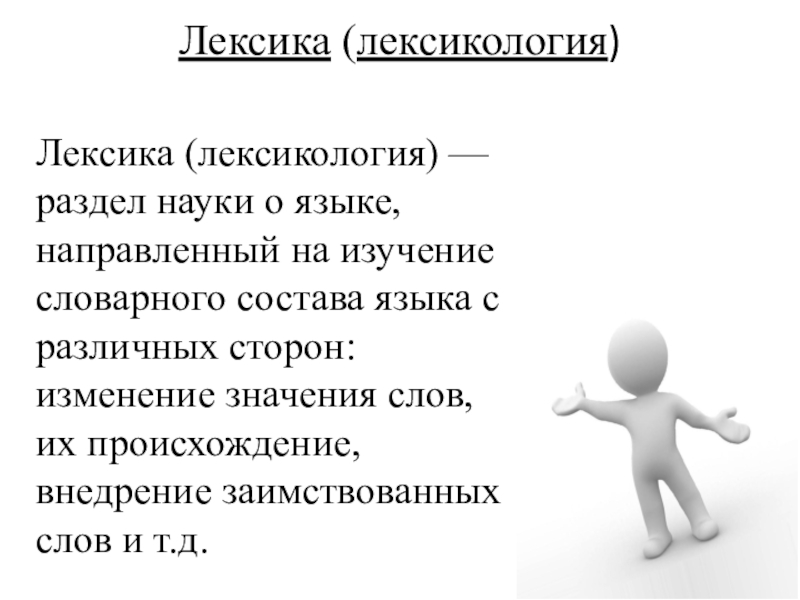 Лексика (лексикология)

Лексика (лексикология) — раздел науки о языке, направленный на изучение словарного состава языка с различных сторон: изменение значения слов, их происхождение, внедрение заимствованных слов и т.д.